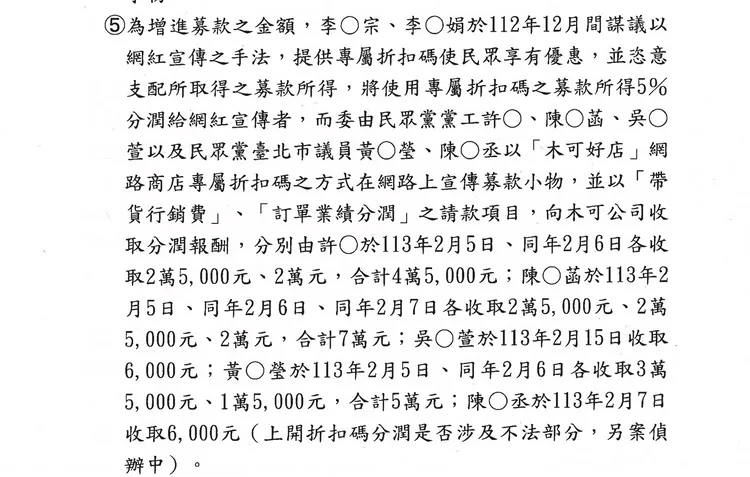 ⑤為增進募款之金額，李○宗、李○娟於112年12月間謀議以網紅宣傳之手法，提供專屬折扣碼使民眾享有優惠，並恣意支配所取得之募款所得，將使用專屬折扣碼之募款所得5%分潤給網紅宣傳者，而委由民眾黨黨工許○、陳○菡、吳○萱以及民眾黨臺北市議員黃○瑩、陳○丞以「木可好店」網路商店專屬折扣碼之方式在網路上宣傳募款小物，並以「帶貨行銷費」、「訂單業績分潤」之請款項目，向木可公司收取分潤報酬，分別由許○於113年2月5日、同年2月6日各收取2萬5,000元、2萬元，合計4萬5,000元；陳○菡於113年2月5日、同年2月6日、同年2月7日各收取2萬5,000元、2萬5,000元、2萬元，合計7萬元；吳○萱於113年2月15日收取6,000元；黃○瑩於113年2月5日、同年2月6日各收取3萬5,000元、1萬5,000元，合計5萬元；陳○丞於113年2月7日收取6,000元（上開折扣碼分潤是否涉及不法部分，另案偵辦中）。